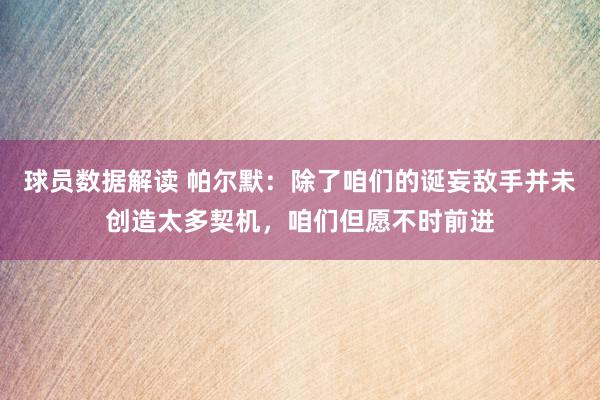 球员数据解读 帕尔默：除了咱们的诞妄敌手并未创造太多契机，咱们但愿不时前进